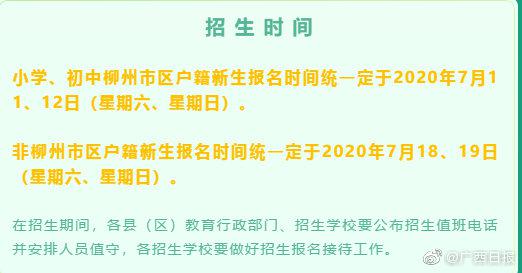 招生时间

小学、初中柳州市区户籍新生报名时间统一定于2020年7月11、12日（星期六、星期日）。

非柳州市区户籍新生报名时间统一定于2020年7月18、19日（星期六、星期日）。

在招生期间，各县（区）教育行政部门、招生学校要公布招生值班电话并安排人员值守，各招生学校要做好招生报名接待工作。

@广西日报